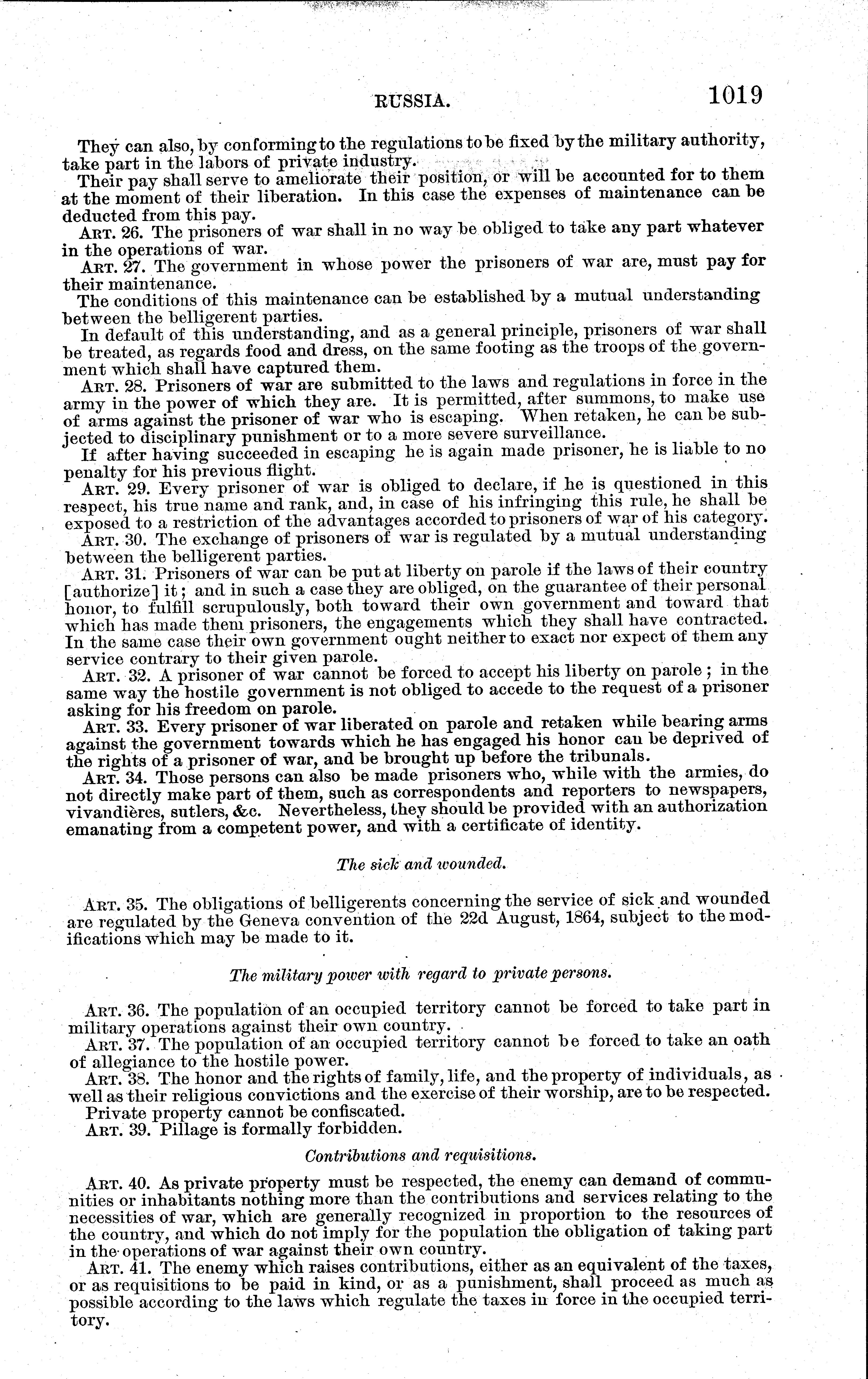 RUSSIA. 1019

They can also, by conforming to the regulations to be fixed by the military authority, take part in the labors of private industry.

Their pay shall serve to ameliorate their position, or will be accounted for to them at the moment of their liberation. In this case the expenses of maintenance can be deducted from this pay.

ART. 26. The prisoners of war shall in no way be obliged to take any part whatever in the operations of war.

ART. 27. The government in whose power the prisoners of war are, must pay for their maintenance.

The conditions of this maintenance can be established by a mutual understanding between the belligerent parties.

In default of this understanding, and as a general principle, prisoners of war shall be treated, as regards food and dress, on the same footing as the troops of the government which shall have captured them.

ART. 28. Prisoners of war are submitted to the laws and regulations in force in the army in the power of which they are. It is permitted, after summons, to make use of arms against the prisoner of war who is escaping. When retaken, he can be subjected to disciplinary punishment or to a more severe surveillance.

If after having succeeded in escaping he is again made prisoner, he is liable to no penalty for his previous flight.

ART. 29. Every prisoner of war is obliged to declare, if he is questioned in this respect, his true name and rank, and, in case of his infringing this rule, he shall be exposed to a restriction of the advantages accorded to prisoners of war of his category.

ART. 30. The exchange of prisoners of war is regulated by a mutual understanding between the belligerent parties.

ART. 31. Prisoners of war can be put at liberty on parole if the laws of their country [authorize] it; and in such a case they are obliged, on the guarantee of their personal honor, to fulfill scrupulously, both toward their own government and toward that which has made them prisoners, the engagements which they shall have contracted. In the same case their own government ought neither to exact nor expect of them any service contrary to their given parole.

ART. 32. A prisoner of war cannot be forced to accept his liberty on parole; in the same way the hostile government is not obliged to accede to the request of a prisoner asking for his freedom on parole.

ART. 33. Every prisoner of war liberated on parole and retaken while bearing arms against the government towards which he has engaged his honor can be deprived of the rights of a prisoner of war, and be brought up before the tribunals.

ART. 34. Those persons can also be made prisoners who, while with the armies, do not directly make part of them, such as correspondents and reporters to newspapers, vivandières, sutlers, &c. Nevertheless, they should be provided with an authorization emanating from a competent power, and with a certificate of identity.

The sick and wounded.

ART. 35. The obligations of belligerents concerning the service of sick and wounded are regulated by the Geneva convention of the 22d August, 1864, subject to the modifications which may be made to it.

The military power with regard to private persons.

ART. 36. The population of an occupied territory cannot be forced to take part in military operations against their own country.

ART. 37. The population of an occupied territory cannot be forced to take an oath of allegiance to the hostile power.

ART. 38. The honor and the rights of family, life, and the property of individuals, as well as their religious convictions and the exercise of their worship, are to be respected.

Private property cannot be confiscated.

ART. 39. Pillage is formally forbidden.

Contributions and requisitions.

ART. 40. As private property must be respected, the enemy can demand of communities or inhabitants nothing more than the contributions and services relating to the necessities of war, which are generally recognized in proportion to the resources of the country, and which do not imply for the population the obligation of taking part in the operations of war against their own country.

ART. 41. The enemy which raises contributions, either as an equivalent of the taxes, or as requisitions to be paid in kind, or as a punishment, shall proceed as much as possible according to the laws which regulate the taxes in force in the occupied territory.